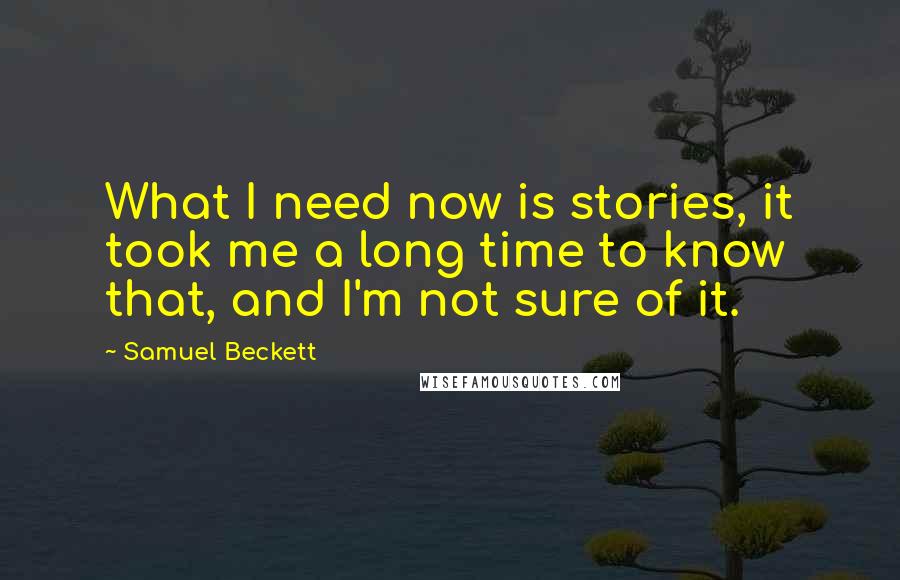 What I need now is stories, it took me a long time to know that, and I'm not sure of it.

~ Samuel Beckett

WISEFAMOUSQUOTES.COM